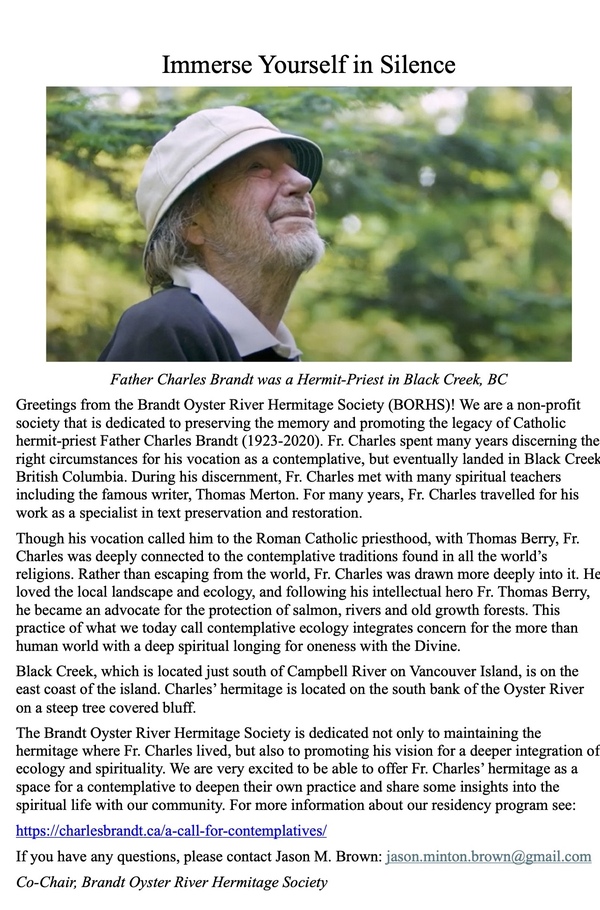 Immerse Yourself in Silence

Father Charles Brandt was a Hermit-Priest in Black Creek, BC

Greetings from the Brandt Oyster River Hermitage Society (BORHS)! We are a non-profit society that is dedicated to preserving the memory and promoting the legacy of Catholic hermit-priest Father Charles Brandt (1923-2020). Fr. Charles spent many years discerning the right circumstances for his vocation as a contemplative, but eventually landed in Black Creek British Columbia. During his discernment, Fr. Charles met with many spiritual teachers including the famous writer, Thomas Merton. For many years, Fr. Charles travelled for his work as a specialist in text preservation and restoration.

Though his vocation called him to the Roman Catholic priesthood, with Thomas Berry, Fr. Charles was deeply connected to the contemplative traditions found in all the world's religions. Rather than escaping from the world, Fr. Charles was drawn more deeply into it. He loved the local landscape and ecology, and following his intellectual hero Fr. Thomas Berry, he became an advocate for the protection of salmon, rivers and old growth forests. This practice of what we today call contemplative ecology integrates concern for the more than human world with a deep spiritual longing for oneness with the Divine.

Black Creek, which is located just south of Campbell River on Vancouver Island, is on the east coast of the island. Charles' hermitage is located on the south bank of the Oyster River on a steep tree covered bluff.

The Brandt Oyster River Hermitage Society is dedicated not only to maintaining the hermitage where Fr. Charles lived, but also to promoting his vision for a deeper integration of ecology and spirituality. We are very excited to be able to offer Fr. Charles' hermitage as a space for a contemplative to deepen their own practice and share some insights into the spiritual life with our community. For more information about our residency program see:

https://charlesbrandt.ca/a-call-for-contemplatives/

If you have any questions, please contact Jason M. Brown: jason.minton.brown@gmail.com

Co-Chair, Brandt Oyster River Hermitage Society